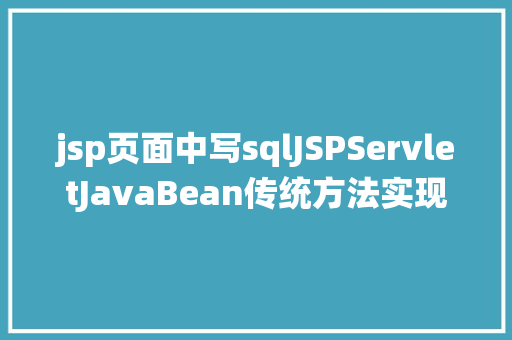 jsp页面中写sqlJSPServletJavaBean传统方法实现